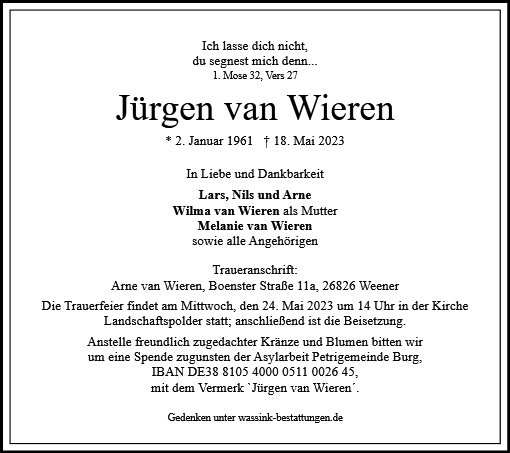 Ich lasse dich nicht,
du segnest mich denn...
1. Mose 32, Vers 27

Jürgen van Wieren

* 2. Januar 1961 † 18. Mai 2023

In Liebe und Dankbarkeit

Lars, Nils und Arne
Wilma van Wieren als Mutter
Melanie van Wieren
sowie alle Angehörigen

Traueranschrift:
Arne van Wieren, Boenster Straße 11a, 26826 Weener

Die Trauerfeier findet am Mittwoch, den 24. Mai 2023 um 14 Uhr in der Kirche Landschaftspolder statt; anschließend ist die Beisetzung.

Anstelle freundlich zugedachter Kränze und Blumen bitten wir um eine Spende zugunsten der Asylarbeit Petrigemeinde Burg, IBAN DE38 8105 4000 0511 0026 45, mit dem Vermerk `Jürgen van Wieren´.

Gedenken unter wassink-bestattungen.de